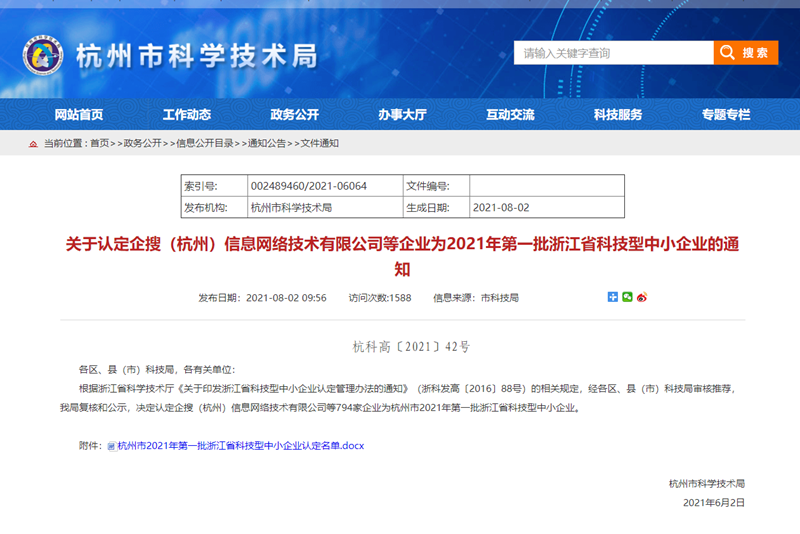 杭州市科学技术局

请输入关键字查询 搜索

网站首页 工作动态 政务公开 办事大厅 互动交流 科技服务 专题专栏

当前位置：首页>>政务公开>>信息公开目录>>通知公告>>文件通知

| 索引号: | 002489460/2021-06064 | 文件编号: | |
|---|---|---|---|
| 发布机构: | 杭州市科学技术局 | 生成日期: | 2021-08-02 |

关于认定企搜（杭州）信息网络技术有限公司等企业为2021年第一批浙江省科技型中小企业的通知

发布日期：2021-08-02 09:56 访问次数:1588 信息来源：市科技局

杭科高〔2021〕42号

各区、县（市）科技局，各有关单位：

根据浙江省科学技术厅《关于印发浙江省科技型中小企业认定管理办法的通知》（浙科发高〔2016〕88号）的相关规定，经各区、县（市）科技局审核推荐，我局复核和公示，决定认定企搜（杭州）信息网络技术有限公司等794家企业为杭州市2021年第一批浙江省科技型中小企业。

附件：杭州市2021年第一批浙江省科技型中小企业认定名单.docx

杭州市科学技术局

2021年6月2日